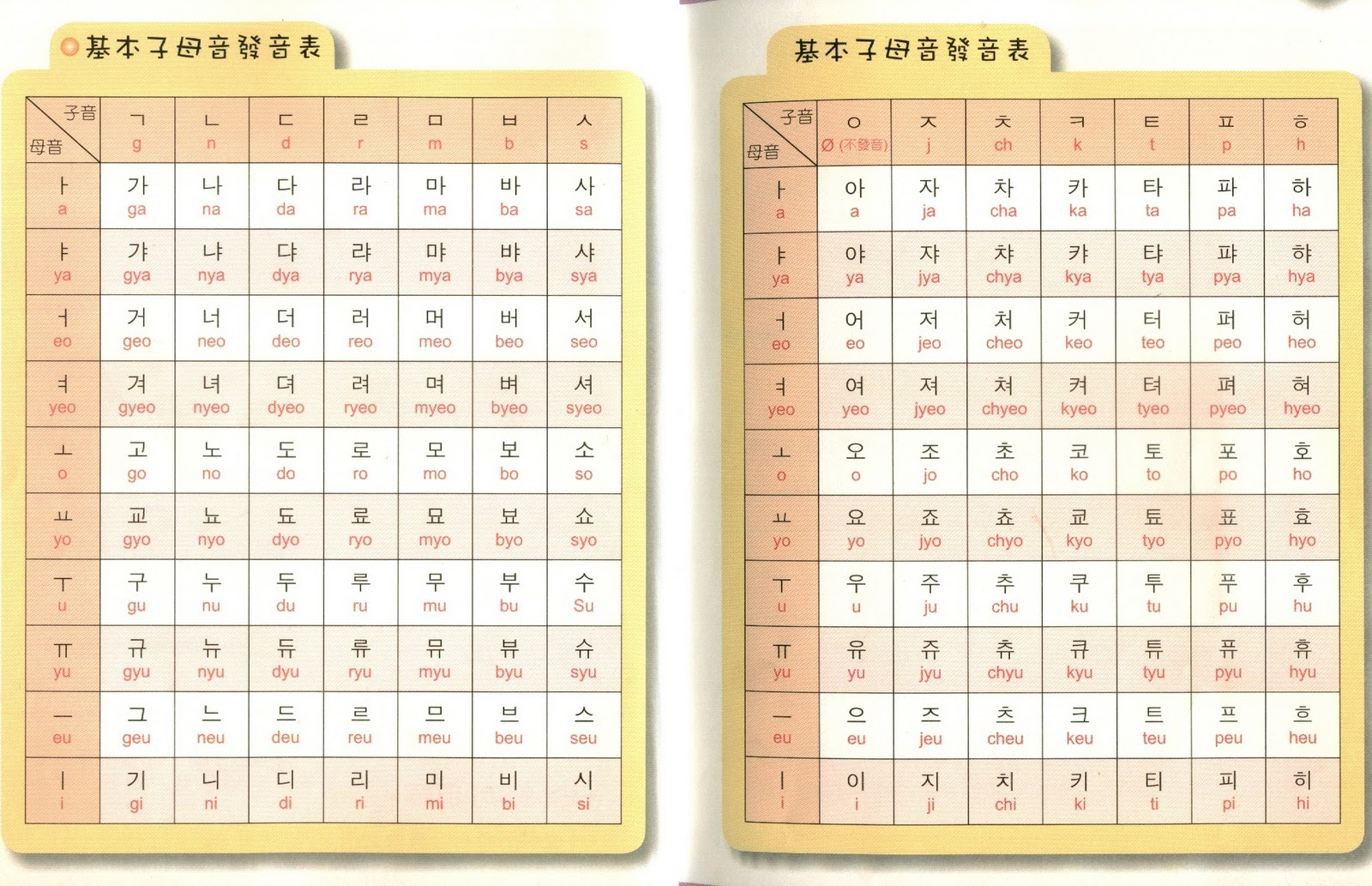 基本子母音發音表

| 子音 母音 | ㄱ g | ㄴ n | ㄷ d | ㄹ r | ㅁ m | ㅂ b | ㅅ s |
|---|---|---|---|---|---|---|---|
| ㅏ a | 가 ga | 나 na | 다 da | 라 ra | 마 ma | 바 ba | 사 sa |
| ㅑ ya | 갸 gya | 냐 nya | 댜 dya | 랴 rya | 먀 mya | 뱌 bya | 샤 sya |
| ㅓ eo | 거 geo | 너 neo | 더 deo | 러 reo | 머 meo | 버 beo | 서 seo |
| ㅕ yeo | 겨 gyeo | 녀 nyeo | 뎌 dyeo | 려 ryeo | 며 myeo | 벼 byeo | 셔 syeo |
| ㅗ o | 고 go | 노 no | 도 do | 로 ro | 모 mo | 보 bo | 소 so |
| ㅛ yo | 교 gyo | 뇨 nyo | 됴 dyo | 료 ryo | 묘 myo | 뵤 byo | 쇼 syo |
| ㅜ u | 구 gu | 누 nu | 두 du | 루 ru | 무 mu | 부 bu | 수 Su |
| ㅠ yu | 규 gyu | 뉴 nyu | 듀 dyu | 류 ryu | 뮤 myu | 뷰 byu | 슈 syu |
| ㅡ eu | 그 geu | 느 neu | 드 deu | 르 reu | 므 meu | 브 beu | 스 seu |
| ㅣ i | 기 gi | 니 ni | 디 di | 리 ri | 미 mi | 비 bi | 시 si |

基本子母音發音表

| 子音 母音 | ㅇ Ø (不發音) | ㅈ j | ㅊ ch | ㅋ k | ㅌ t | ㅍ p | ㅎ h |
|---|---|---|---|---|---|---|---|
| ㅏ a | 아 a | 자 ja | 차 cha | 카 ka | 타 ta | 파 pa | 하 ha |
| ㅑ ya | 야 ya | 쟈 jya | 챠 chya | 캬 kya | 탸 tya | 퍄 pya | 햐 hya |
| ㅓ eo | 어 eo | 저 jeo | 처 cheo | 커 keo | 터 teo | 퍼 peo | 허 heo |
| ㅕ yeo | 여 yeo | 져 jyeo | 쳐 chyeo | 켜 kyeo | 텨 tyeo | 펴 pyeo | 혀 hyeo |
| ㅗ o | 오 o | 조 jo | 초 cho | 코 ko | 토 to | 포 po | 호 ho |
| ㅛ yo | 요 yo | 죠 jyo | 쵸 chyo | 쿄 kyo | 툐 tyo | 표 pyo | 효 hyo |
| ㅜ u | 우 u | 주 ju | 추 chu | 쿠 ku | 투 tu | 푸 pu | 후 hu |
| ㅠ yu | 유 yu | 쥬 jyu | 츄 chyu | 큐 kyu | 튜 tyu | 퓨 pyu | 휴 hyu |
| ㅡ eu | 으 eu | 즈 jeu | 츠 cheu | 크 keu | 트 teu | 프 peu | 흐 heu |
| ㅣ i | 이 i | 지 ji | 치 chi | 키 ki | 티 ti | 피 pi | 히 hi |